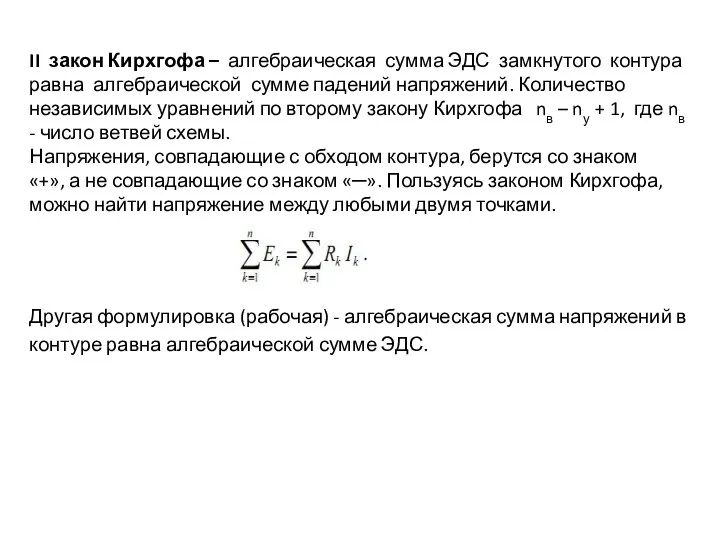 II закон Кирхгофа – алгебраическая сумма ЭДС замкнутого контура равна алгебраической сумме падений напряжений. Количество независимых уравнений по второму закону Кирхгофа $n_в – n_у + 1$, где $n_в$ - число ветвей схемы.
Напряжения, совпадающие с обходом контура, берутся со знаком «+», а не совпадающие со знаком «—». Пользуясь законом Кирхгофа, можно найти напряжение между любыми двумя точками.

$\sum_{k=1}^{n} E_k = \sum_{k=1}^{n} R_k I_k .$

Другая формулировка (рабочая) - алгебраическая сумма напряжений в контуре равна алгебраической сумме ЭДС.